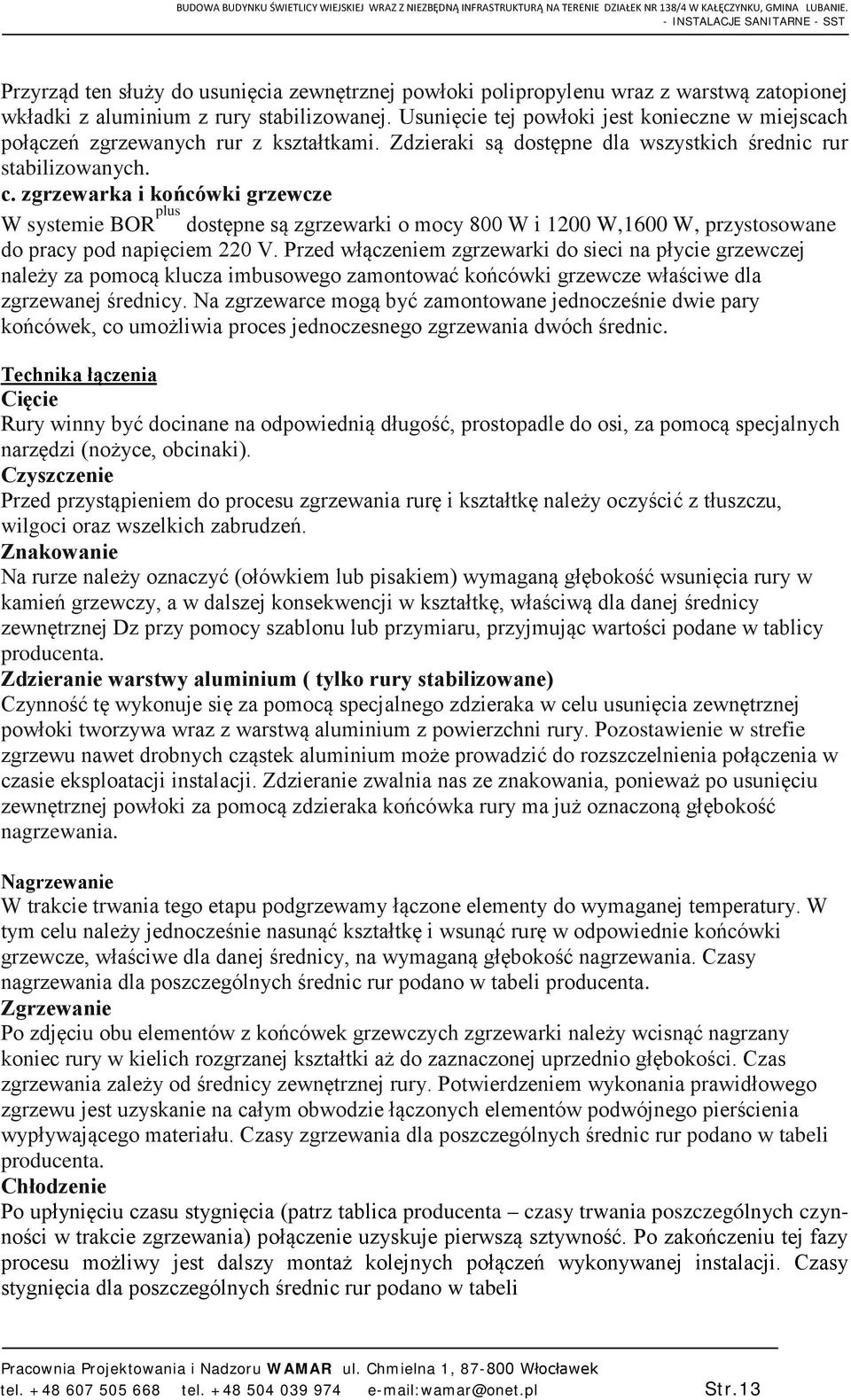 BUDOWA BUDYNKU ŚWIETLICY WIEJSKIEJ WRAZ Z NIEZBĘDNĄ INFRASTRUKTURĄ NA TERENIE DZIAŁEK NR 138/4 W KAŁĘCZYNKU, GMINA LUBANIE.
- INSTALACJE SANITARNE - SST

Przyrząd ten służy do usunięcia zewnętrznej powłoki polipropylenu wraz z warstwą zatopionej wkładki z aluminium z rury stabilizowanej. Usunięcie tej powłoki jest konieczne w miejscach połączeń zgrzewanych rur z kształtkami. Zdzieraki są dostępne dla wszystkich średnic rur stabilizowanych.

c. zgrzewarka i końcówki grzewcze
W systemie BOR$^{plus}$ dostępne są zgrzewarki o mocy 800 W i 1200 W,1600 W, przystosowane do pracy pod napięciem 220 V. Przed włączeniem zgrzewarki do sieci na płycie grzewczej należy za pomocą klucza imbusowego zamontować końcówki grzewcze właściwe dla zgrzewanej średnicy. Na zgrzewarce mogą być zamontowane jednocześnie dwie pary końcówek, co umożliwia proces jednoczesnego zgrzewania dwóch średnic.

Technika łączenia
Cięcie
Rury winny być docinane na odpowiednią długość, prostopadle do osi, za pomocą specjalnych narzędzi (nożyce, obcinaki).
Czyszczenie
Przed przystąpieniem do procesu zgrzewania rurę i kształtkę należy oczyścić z tłuszczu, wilgoci oraz wszelkich zabrudzeń.
Znakowanie
Na rurze należy oznaczyć (ołówkiem lub pisakiem) wymaganą głębokość wsunięcia rury w kamień grzewczy, a w dalszej konsekwencji w kształtkę, właściwą dla danej średnicy zewnętrznej Dz przy pomocy szablonu lub przymiaru, przyjmując wartości podane w tablicy producenta.
Zdzieranie warstwy aluminium ( tylko rury stabilizowane)
Czynność tę wykonuje się za pomocą specjalnego zdzieraka w celu usunięcia zewnętrznej powłoki tworzywa wraz z warstwą aluminium z powierzchni rury. Pozostawienie w strefie zgrzewu nawet drobnych cząstek aluminium może prowadzić do rozszczelnienia połączenia w czasie eksploatacji instalacji. Zdzieranie zwalnia nas ze znakowania, ponieważ po usunięciu zewnętrznej powłoki za pomocą zdzieraka końcówka rury ma już oznaczoną głębokość nagrzewania.

Nagrzewanie
W trakcie trwania tego etapu podgrzewamy łączone elementy do wymaganej temperatury. W tym celu należy jednocześnie nasunąć kształtkę i wsunąć rurę w odpowiednie końcówki grzewcze, właściwe dla danej średnicy, na wymaganą głębokość nagrzewania. Czasy nagrzewania dla poszczególnych średnic rur podano w tabeli producenta.
Zgrzewanie
Po zdjęciu obu elementów z końcówek grzewczych zgrzewarki należy wcisnąć nagrzany koniec rury w kielich rozgrzanej kształtki aż do zaznaczonej uprzednio głębokości. Czas zgrzewania zależy od średnicy zewnętrznej rury. Potwierdzeniem wykonania prawidłowego zgrzewu jest uzyskanie na całym obwodzie łączonych elementów podwójnego pierścienia wypływającego materiału. Czasy zgrzewania dla poszczególnych średnic rur podano w tabeli producenta.
Chłodzenie
Po upłynięciu czasu stygnięcia (patrz tablica producenta – czasy trwania poszczególnych czynności w trakcie zgrzewania) połączenie uzyskuje pierwszą sztywność. Po zakończeniu tej fazy procesu możliwy jest dalszy montaż kolejnych połączeń wykonywanej instalacji. Czasy stygnięcia dla poszczególnych średnic rur podano w tabeli

Pracownia Projektowania i Nadzoru WAMAR ul. Chmielna 1, 87-800 Włocławek
tel. +48 607 505 668 tel. +48 504 039 974 e-mail:wamar@onet.pl Str.13